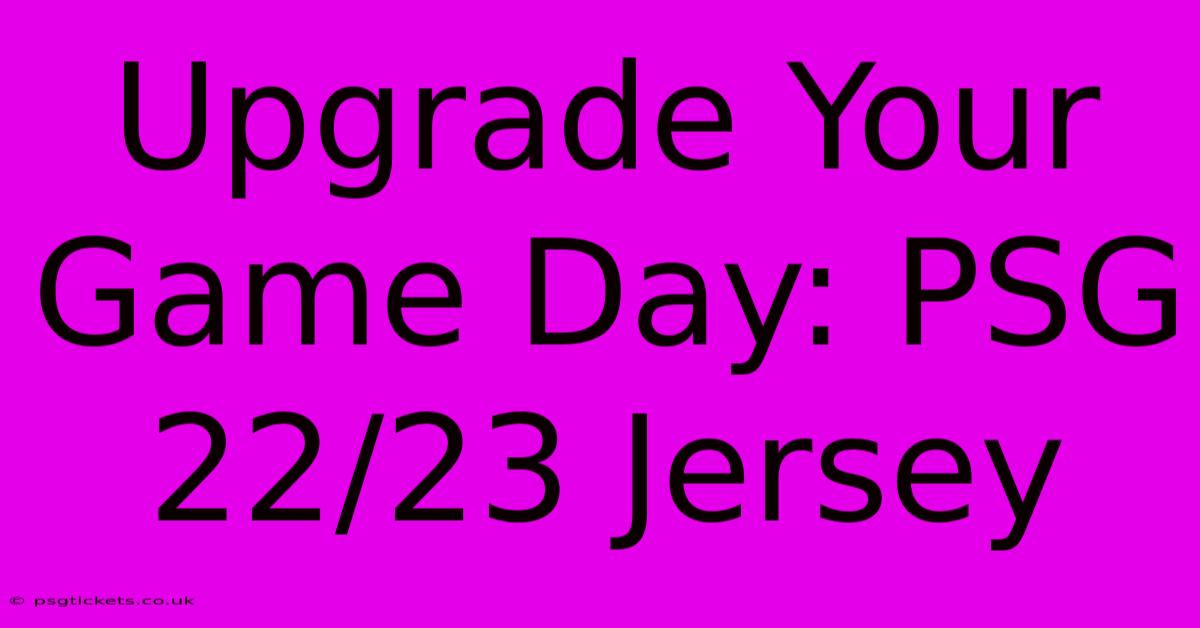 Upgrade Your Game Day: PSG 22/23 Jersey

© psgtickets.co.uk